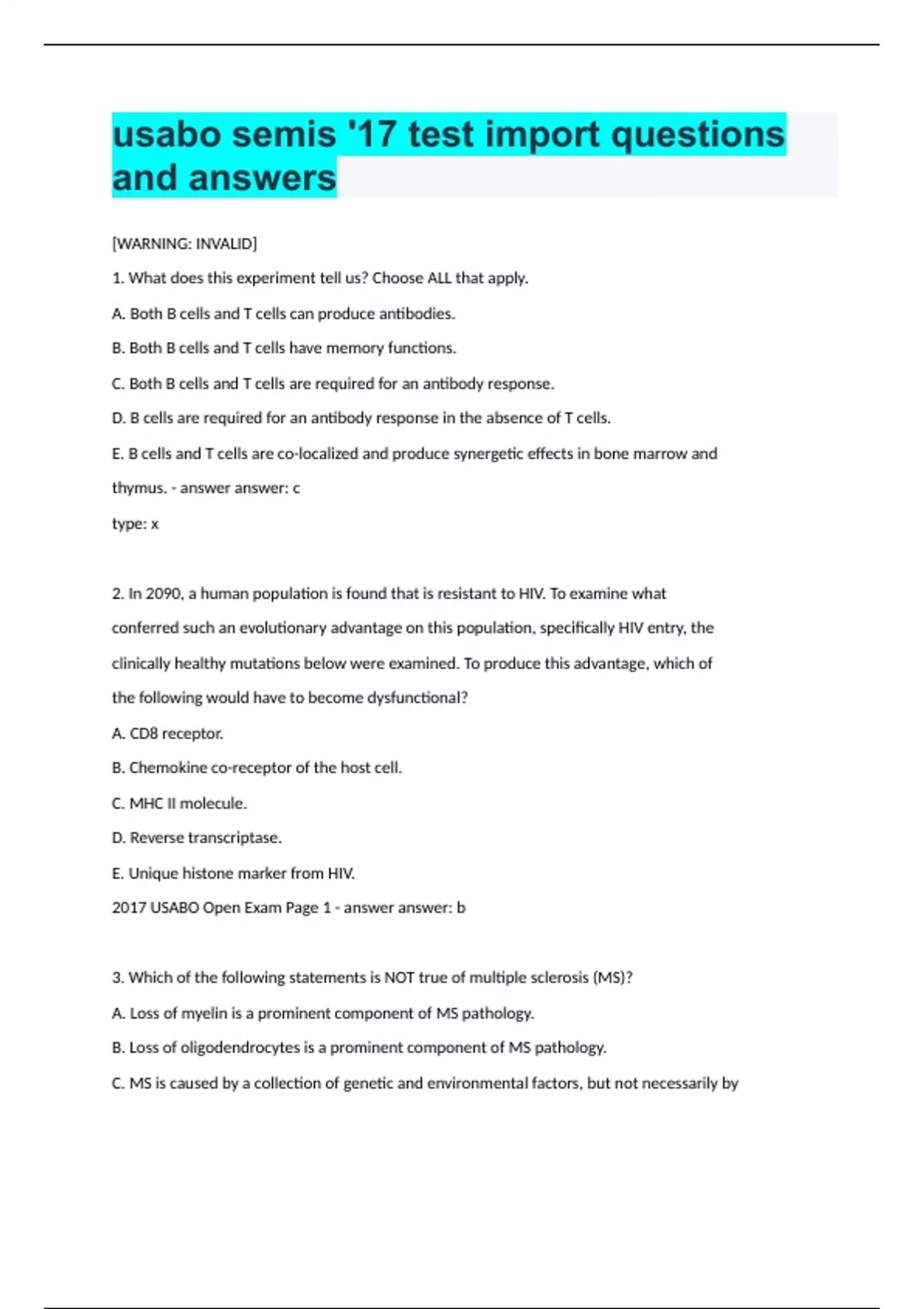 usabo semis '17 test import questions and answers

[WARNING: INVALID]

1. What does this experiment tell us? Choose ALL that apply.

A. Both B cells and T cells can produce antibodies.

B. Both B cells and T cells have memory functions.

C. Both B cells and T cells are required for an antibody response.

D. B cells are required for an antibody response in the absence of T cells.

E. B cells and T cells are co-localized and produce synergetic effects in bone marrow and thymus. - answer answer: c

type: x

2. In 2090, a human population is found that is resistant to HIV. To examine what conferred such an evolutionary advantage on this population, specifically HIV entry, the clinically healthy mutations below were examined. To produce this advantage, which of the following would have to become dysfunctional?

A. CD8 receptor.

B. Chemokine co-receptor of the host cell.

C. MHC II molecule.

D. Reverse transcriptase.

E. Unique histone marker from HIV.

2017 USABO Open Exam Page 1 - answer answer: b

3. Which of the following statements is NOT true of multiple sclerosis (MS)?

A. Loss of myelin is a prominent component of MS pathology.

B. Loss of oligodendrocytes is a prominent component of MS pathology.

C. MS is caused by a collection of genetic and environmental factors, but not necessarily by